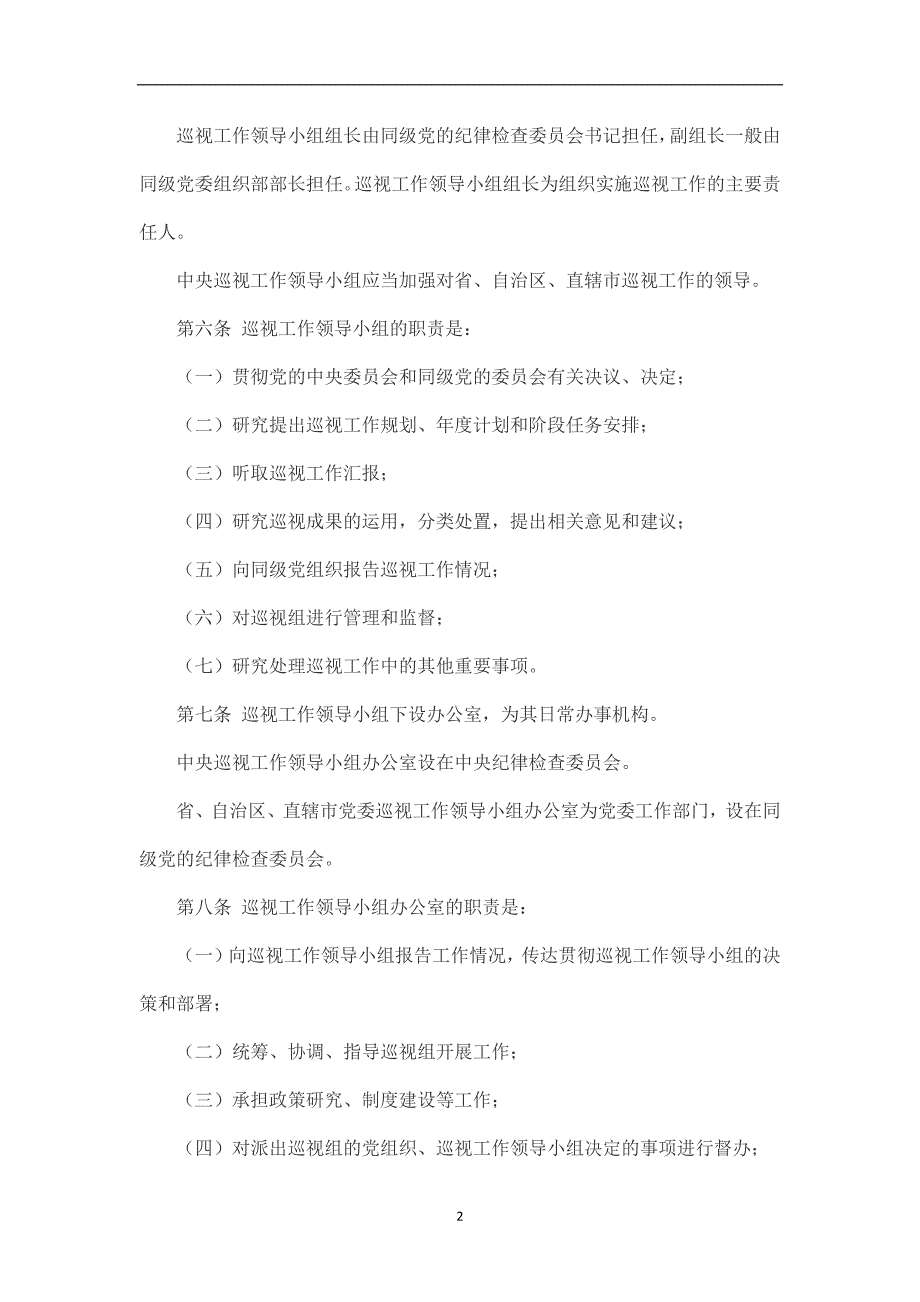 巡视工作领导小组组长由同级党的纪律检查委员会书记担任，副组长一般由同级党委组织部部长担任。巡视工作领导小组组长为组织实施巡视工作的主要责任人。

中央巡视工作领导小组应当加强对省、自治区、直辖市巡视工作的领导。

第六条 巡视工作领导小组的职责是：

（一）贯彻党的中央委员会和同级党的委员会有关决议、决定；

（二）研究提出巡视工作规划、年度计划和阶段任务安排；

（三）听取巡视工作汇报；

（四）研究巡视成果的运用，分类处置，提出相关意见和建议；

（五）向同级党组织报告巡视工作情况；

（六）对巡视组进行管理和监督；

（七）研究处理巡视工作中的其他重要事项。

第七条 巡视工作领导小组下设办公室，为其日常办事机构。

中央巡视工作领导小组办公室设在中央纪律检查委员会。

省、自治区、直辖市党委巡视工作领导小组办公室为党委工作部门，设在同级党的纪律检查委员会。

第八条 巡视工作领导小组办公室的职责是：

（一）向巡视工作领导小组报告工作情况，传达贯彻巡视工作领导小组的决策和部署；

（二）统筹、协调、指导巡视组开展工作；

（三）承担政策研究、制度建设等工作；

（四）对派出巡视组的党组织、巡视工作领导小组决定的事项进行督办；

2